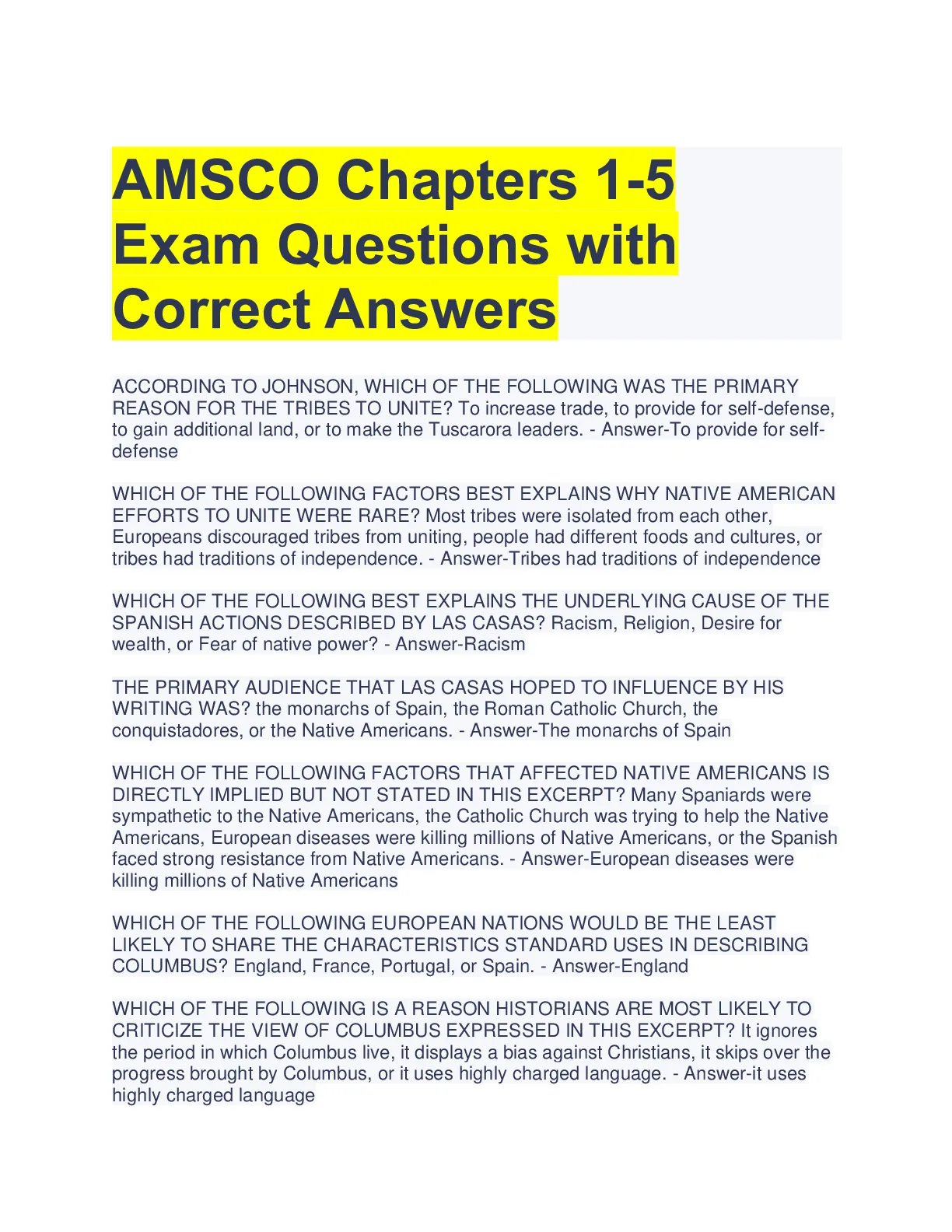 AMSCO Chapters 1-5 Exam Questions with Correct Answers

ACCORDING TO JOHNSON, WHICH OF THE FOLLOWING WAS THE PRIMARY REASON FOR THE TRIBES TO UNITE? To increase trade, to provide for self-defense, to gain additional land, or to make the Tuscarora leaders. - Answer-To provide for self-defense

WHICH OF THE FOLLOWING FACTORS BEST EXPLAINS WHY NATIVE AMERICAN EFFORTS TO UNITE WERE RARE? Most tribes were isolated from each other, Europeans discouraged tribes from uniting, people had different foods and cultures, or tribes had traditions of independence. - Answer-Tribes had traditions of independence

WHICH OF THE FOLLOWING BEST EXPLAINS THE UNDERLYING CAUSE OF THE SPANISH ACTIONS DESCRIBED BY LAS CASAS? Racism, Religion, Desire for wealth, or Fear of native power? - Answer-Racism

THE PRIMARY AUDIENCE THAT LAS CASAS HOPED TO INFLUENCE BY HIS WRITING WAS? the monarchs of Spain, the Roman Catholic Church, the conquistadores, or the Native Americans. - Answer-The monarchs of Spain

WHICH OF THE FOLLOWING FACTORS THAT AFFECTED NATIVE AMERICANS IS DIRECTLY IMPLIED BUT NOT STATED IN THIS EXCERPT? Many Spaniards were sympathetic to the Native Americans, the Catholic Church was trying to help the Native Americans, European diseases were killing millions of Native Americans, or the Spanish faced strong resistance from Native Americans. - Answer-European diseases were killing millions of Native Americans

WHICH OF THE FOLLOWING EUROPEAN NATIONS WOULD BE THE LEAST LIKELY TO SHARE THE CHARACTERISTICS STANDARD USES IN DESCRIBING COLUMBUS? England, France, Portugal, or Spain. - Answer-England

WHICH OF THE FOLLOWING IS A REASON HISTORIANS ARE MOST LIKELY TO CRITICIZE THE VIEW OF COLUMBUS EXPRESSED IN THIS EXCERPT? It ignores the period in which Columbus live, it displays a bias against Christians, it skips over the progress brought by Columbus, or it uses highly charged language. - Answer-it uses highly charged language